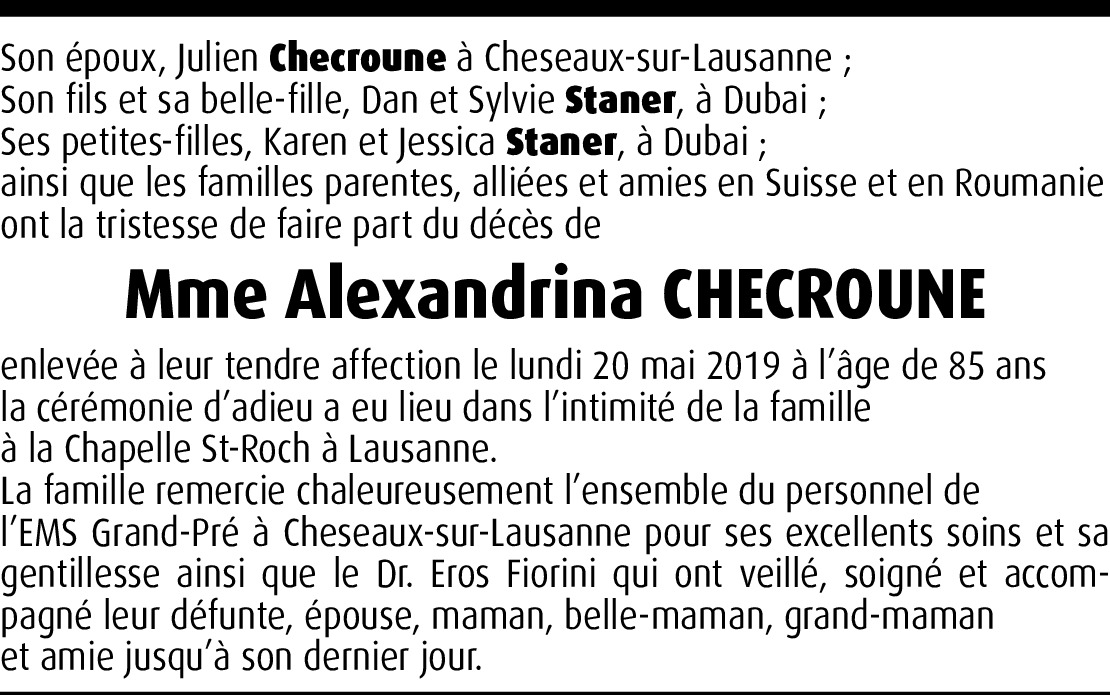 Son époux, Julien Checroune à Cheseaux-sur-Lausanne ;
Son fils et sa belle-fille, Dan et Sylvie Staner, à Dubai ;
Ses petites-filles, Karen et Jessica Staner, à Dubai ;
ainsi que les familles parentes, alliées et amies en Suisse et en Roumanie ont la tristesse de faire part du décès de

Mme Alexandrina CHECROUNE

enlevée à leur tendre affection le lundi 20 mai 2019 à l'âge de 85 ans
la cérémonie d'adieu a eu lieu dans l'intimité de la famille
à la Chapelle St-Roch à Lausanne.
La famille remercie chaleureusement l'ensemble du personnel de l'EMS Grand-Pré à Cheseaux-sur-Lausanne pour ses excellents soins et sa gentillesse ainsi que le Dr. Eros Fiorini qui ont veillé, soigné et accompagné leur défunte, épouse, maman, belle-maman, grand-maman et amie jusqu'à son dernier jour.